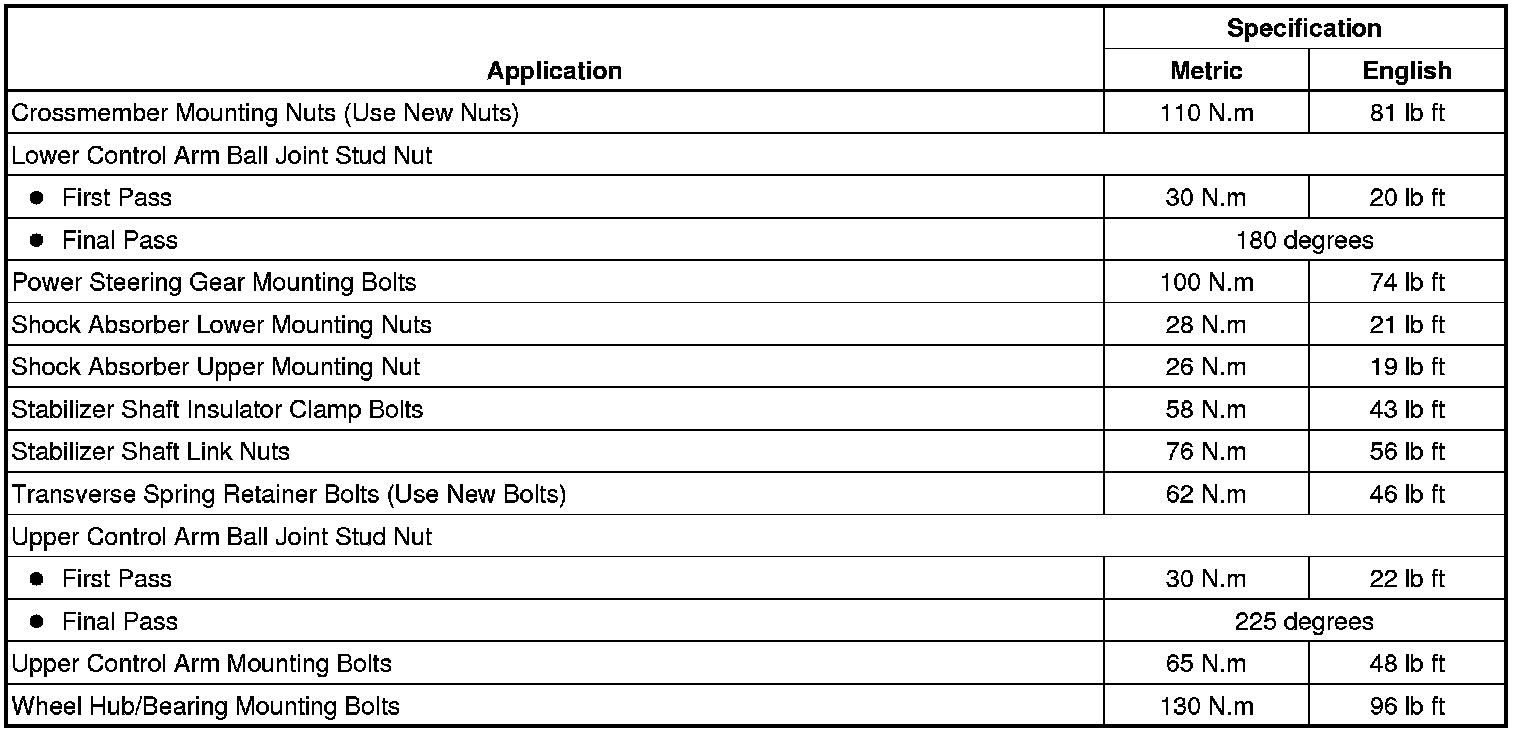 | Application | Specification | |
|---|---|---|
| | Metric | English |
| Crossmember Mounting Nuts (Use New Nuts) | 110 N.m | 81 lb ft |
| Lower Control Arm Ball Joint Stud Nut | | |
| • First Pass | 30 N.m | 20 lb ft |
| • Final Pass | 180 degrees | |
| Power Steering Gear Mounting Bolts | 100 N.m | 74 lb ft |
| Shock Absorber Lower Mounting Nuts | 28 N.m | 21 lb ft |
| Shock Absorber Upper Mounting Nut | 26 N.m | 19 lb ft |
| Stabilizer Shaft Insulator Clamp Bolts | 58 N.m | 43 lb ft |
| Stabilizer Shaft Link Nuts | 76 N.m | 56 lb ft |
| Transverse Spring Retainer Bolts (Use New Bolts) | 62 N.m | 46 lb ft |
| Upper Control Arm Ball Joint Stud Nut | | |
| • First Pass | 30 N.m | 22 lb ft |
| • Final Pass | 225 degrees | |
| Upper Control Arm Mounting Bolts | 65 N.m | 48 lb ft |
| Wheel Hub/Bearing Mounting Bolts | 130 N.m | 96 lb ft |